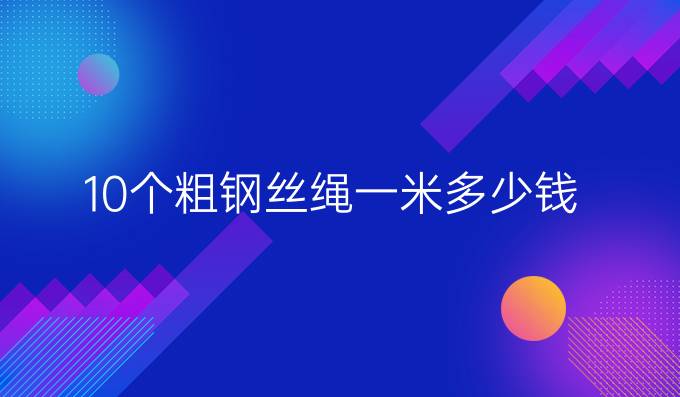 10个粗钢丝绳一米多少钱